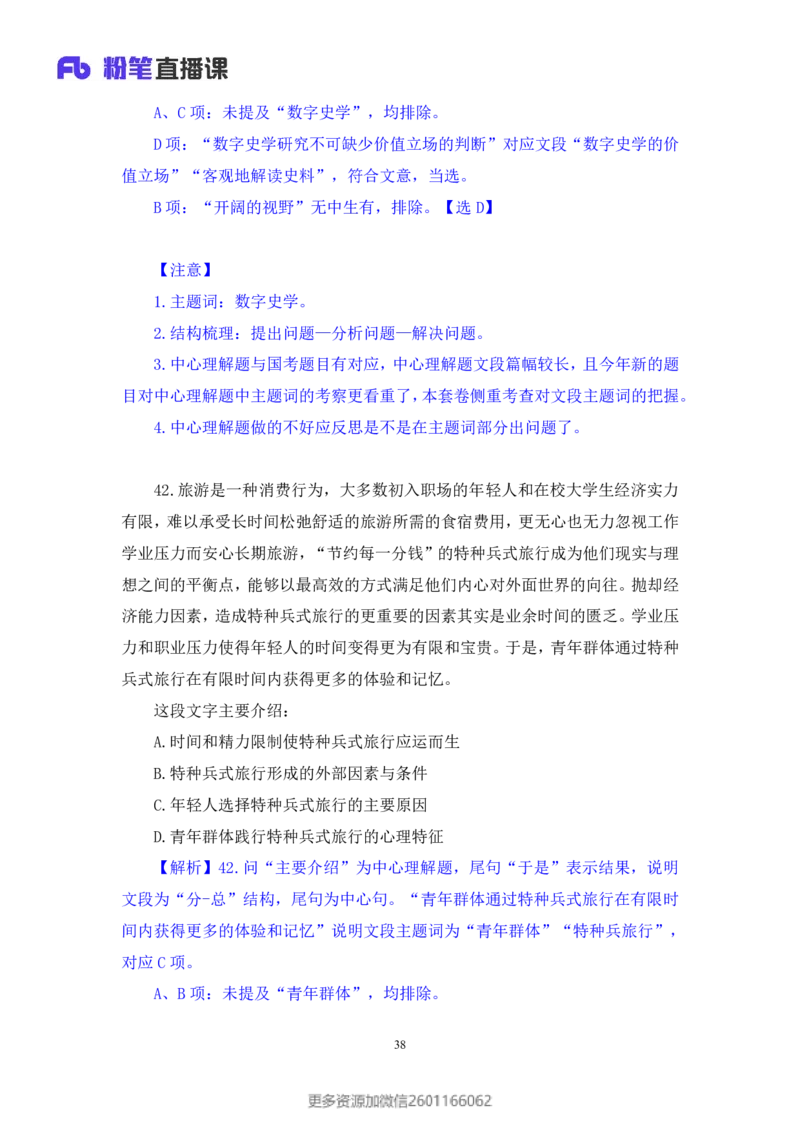 Fb 粉笔直播课

A、C 项：未提及“数字史学”，均排除。

D 项：“数字史学研究不可缺少价值立场的判断”对应文段“数字史学的价值立场”“客观地解读史料”，符合文意，当选。

B 项：“开阔的视野”无中生有，排除。【选 D】

【注意】

1.主题词：数字史学。

2.结构梳理：提出问题—分析问题—解决问题。

3.中心理解题与国考题目有对应，中心理解题文段篇幅较长，且今年新的题目对中心理解题中主题词的考察更看重了，本套卷侧重考查对文段主题词的把握。

4.中心理解题做的不好应反思是不是在主题词部分出问题了。

42.旅游是一种消费行为，大多数初入职场的年轻人和在校大学生经济实力有限，难以承受长时间松弛舒适的旅游所需的食宿费用，更无心也无力忽视工作学业压力而安心长期旅游，“节约每一分钱”的特种兵式旅行成为他们现实与理想之间的平衡点，能够以最高效的方式满足他们内心对外面世界的向往。抛却经济能力因素，造成特种兵式旅行的更重要的因素其实是业余时间的匮乏。学业压力和职业压力使得年轻人的时间变得更为有限和宝贵。于是，青年群体通过特种兵式旅行在有限时间内获得更多的体验和记忆。

这段文字主要介绍：

A.时间和精力限制使特种兵式旅行应运而生

B.特种兵式旅行形成的外部因素与条件

C.年轻人选择特种兵式旅行的主要原因

D.青年群体践行特种兵式旅行的心理特征

【解析】42.问“主要介绍”为中心理解题，尾句“于是”表示结果，说明文段为“分-总”结构，尾句为中心句。“青年群体通过特种兵式旅行在有限时间内获得更多的体验和记忆”说明文段主题词为“青年群体”“特种兵旅行”，对应 C 项。

A、B 项：未提及“青年群体”，均排除。

38

更多资源加微信2601166062